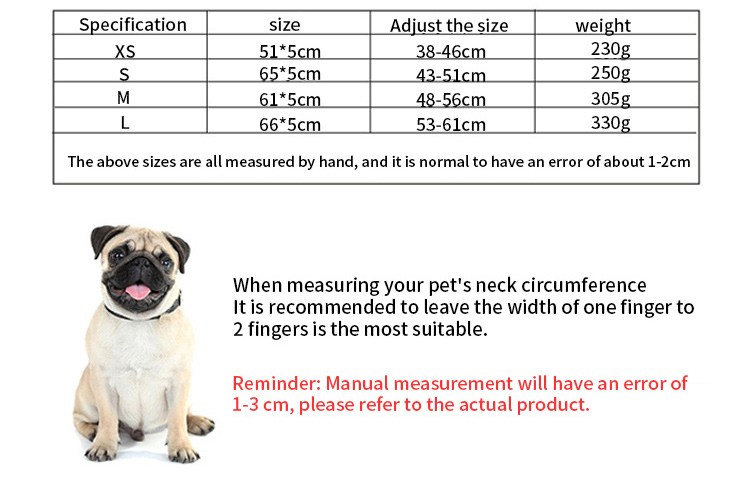 | Specification | size | Adjust the size | weight |
|---|---|---|---|
| XS | 51*5cm | 38-46cm | 230g |
| S | 65*5cm | 43-51cm | 250g |
| M | 61*5cm | 48-56cm | 305g |
| L | 66*5cm | 53-61cm | 330g |

The above sizes are all measured by hand, and it is normal to have an error of about 1-2cm

When measuring your pet's neck circumference
It is recommended to leave the width of one finger to 2 fingers is the most suitable.

Reminder: Manual measurement will have an error of 1-3 cm, please refer to the actual product.